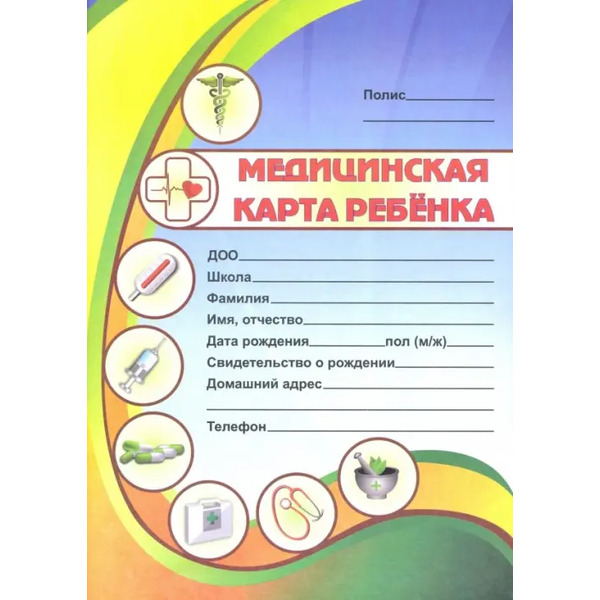 Полис____

____

МЕДИЦИНСКАЯ
КАРТА РЕБЁНКА

ДОО____
Школа____
Фамилия____
Имя, отчество____
Дата рождения____ пол (м/ж)____
Свидетельство о рождении____
Домашний адрес____
____
Телефон____